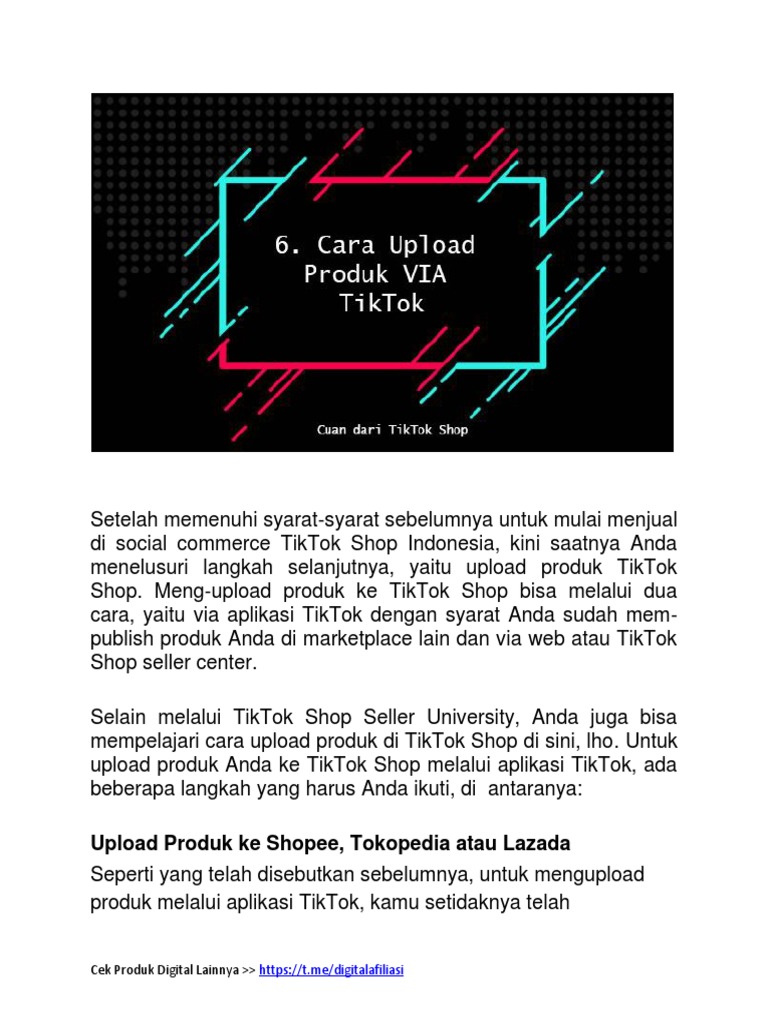 6. Cara Upload Produk VIA TikTok

Cuan dari TikTok Shop

Setelah memenuhi syarat-syarat sebelumnya untuk mulai menjual di social commerce TikTok Shop Indonesia, kini saatnya Anda menelusuri langkah selanjutnya, yaitu upload produk TikTok Shop. Meng-upload produk ke TikTok Shop bisa melalui dua cara, yaitu via aplikasi TikTok dengan syarat Anda sudah mem-publish produk Anda di marketplace lain dan via web atau TikTok Shop seller center.

Selain melalui TikTok Shop Seller University, Anda juga bisa mempelajari cara upload produk di TikTok Shop di sini, lho. Untuk upload produk Anda ke TikTok Shop melalui aplikasi TikTok, ada beberapa langkah yang harus Anda ikuti, di antaranya:

Upload Produk ke Shopee, Tokopedia atau Lazada

Seperti yang telah disebutkan sebelumnya, untuk mengupload produk melalui aplikasi TikTok, kamu setidaknya telah

Cek Produk Digital Lainnya >> https://t.me/digitalafiliasi